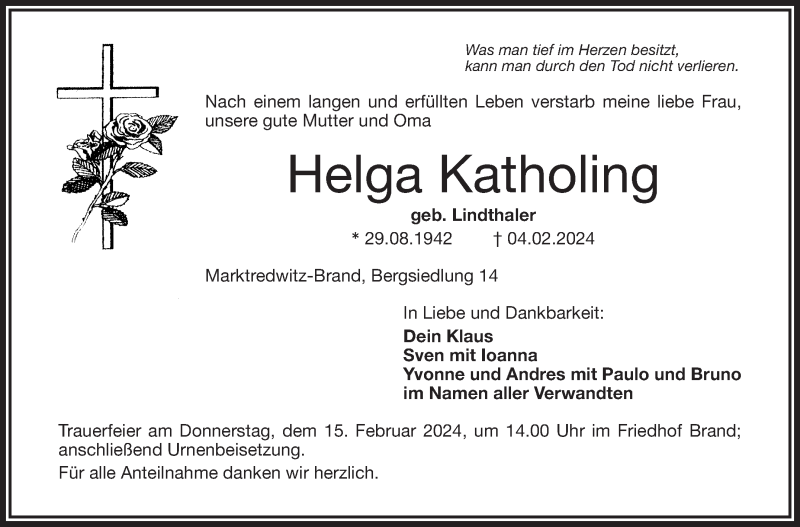 Was man tief im Herzen besitzt,
kann man durch den Tod nicht verlieren.

Nach einem langen und erfüllten Leben verstarb meine liebe Frau, unsere gute Mutter und Oma

Helga Katholing

geb. Lindthaler

* 29.08.1942 † 04.02.2024

Marktredwitz-Brand, Bergsiedlung 14

In Liebe und Dankbarkeit:

Dein Klaus
Sven mit Ioanna
Yvonne und Andres mit Paulo und Bruno
im Namen aller Verwandten

Trauerfeier am Donnerstag, dem 15. Februar 2024, um 14.00 Uhr im Friedhof Brand; anschließend Urnenbeisetzung.

Für alle Anteilnahme danken wir herzlich.